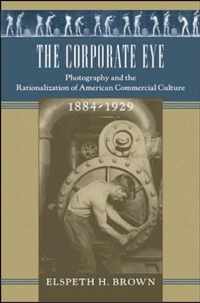 THE CORPORATE EYE

Photography and the Rationalization of American Commercial Culture

1884–1929

ELSPETH H. BROWN